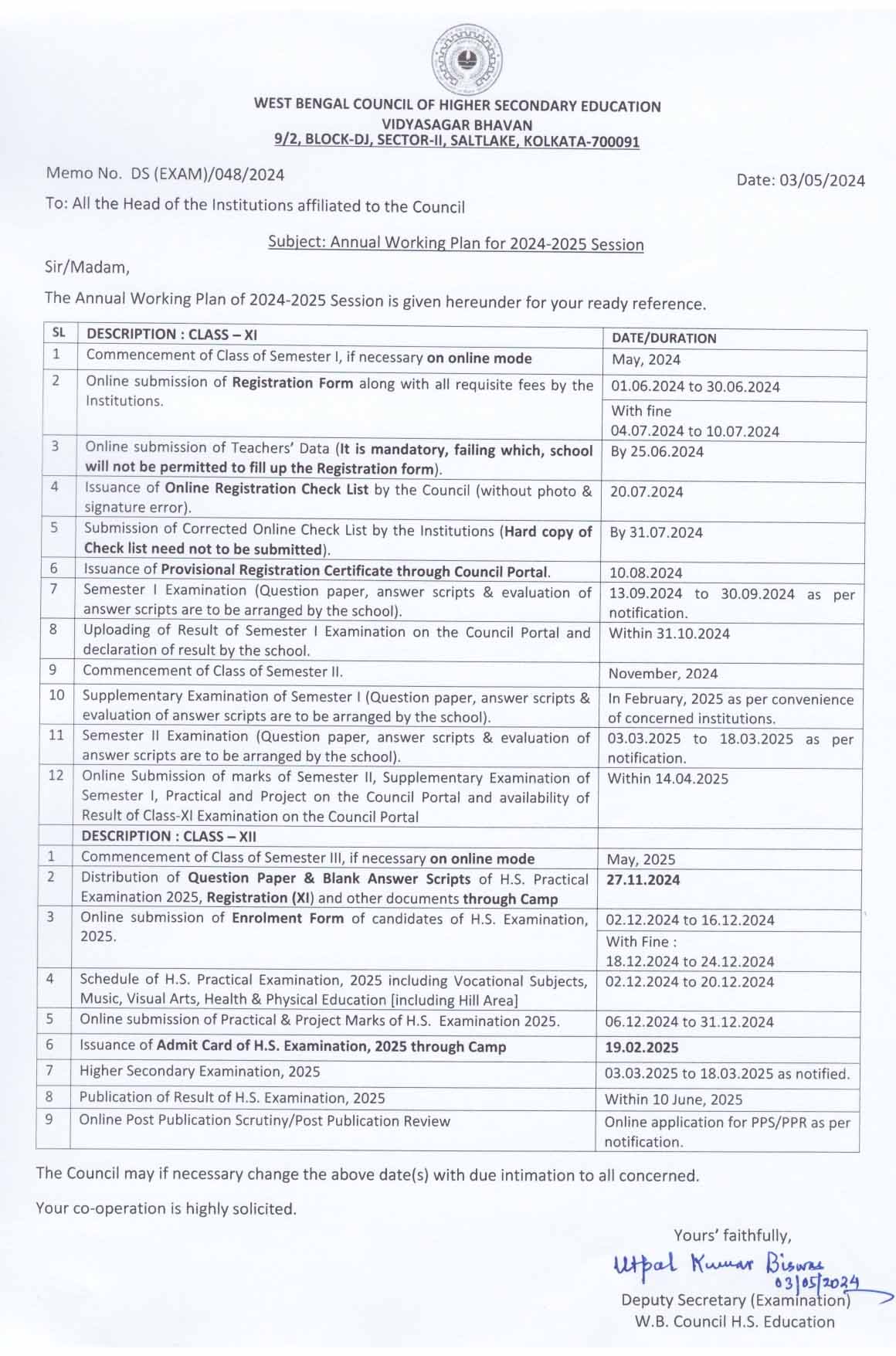 WEST BENGAL COUNCIL OF HIGHER SECONDARY EDUCATION
VIDYASAGAR BHAVAN
9/2, BLOCK-DJ, SECTOR-II, SALTLAKE, KOLKATA-700091

Memo No. DS (EXAM)/048/2024

Date: 03/05/2024

To: All the Head of the Institutions affiliated to the Council

Subject: Annual Working Plan for 2024-2025 Session

Sir/Madam,

The Annual Working Plan of 2024-2025 Session is given hereunder for your ready reference.

| SL | DESCRIPTION : CLASS – XI | DATE/DURATION |
|---|---|---|
| 1 | Commencement of Class of Semester I, if necessary on online mode | May, 2024 |
| 2 | Online submission of Registration Form along with all requisite fees by the Institutions. | 01.06.2024 to 30.06.2024 |
| | | With fine 04.07.2024 to 10.07.2024 |
| 3 | Online submission of Teachers' Data (It is mandatory, failing which, school will not be permitted to fill up the Registration form). | By 25.06.2024 |
| 4 | Issuance of Online Registration Check List by the Council (without photo & signature error). | 20.07.2024 |
| 5 | Submission of Corrected Online Check List by the Institutions (Hard copy of Check list need not to be submitted). | By 31.07.2024 |
| 6 | Issuance of Provisional Registration Certificate through Council Portal. | 10.08.2024 |
| 7 | Semester I Examination (Question paper, answer scripts & evaluation of answer scripts are to be arranged by the school). | 13.09.2024 to 30.09.2024 as per notification. |
| 8 | Uploading of Result of Semester I Examination on the Council Portal and declaration of result by the school. | Within 31.10.2024 |
| 9 | Commencement of Class of Semester II. | November, 2024 |
| 10 | Supplementary Examination of Semester I (Question paper, answer scripts & evaluation of answer scripts are to be arranged by the school). | In February, 2025 as per convenience of concerned institutions. |
| 11 | Semester II Examination (Question paper, answer scripts & evaluation of answer scripts are to be arranged by the school). | 03.03.2025 to 18.03.2025 as per notification. |
| 12 | Online Submission of marks of Semester II, Supplementary Examination of Semester I, Practical and Project on the Council Portal and availability of Result of Class-XI Examination on the Council Portal | Within 14.04.2025 |
| | DESCRIPTION : CLASS – XII | |
| 1 | Commencement of Class of Semester III, if necessary on online mode | May, 2025 |
| 2 | Distribution of Question Paper & Blank Answer Scripts of H.S. Practical Examination 2025, Registration (XI) and other documents through Camp | 27.11.2024 |
| 3 | Online submission of Enrolment Form of candidates of H.S. Examination, 2025. | 02.12.2024 to 16.12.2024 |
| | | With Fine : 18.12.2024 to 24.12.2024 |
| 4 | Schedule of H.S. Practical Examination, 2025 including Vocational Subjects, Music, Visual Arts, Health & Physical Education [including Hill Area] | 02.12.2024 to 20.12.2024 |
| 5 | Online submission of Practical & Project Marks of H.S. Examination 2025. | 06.12.2024 to 31.12.2024 |
| 6 | Issuance of Admit Card of H.S. Examination, 2025 through Camp | 19.02.2025 |
| 7 | Higher Secondary Examination, 2025 | 03.03.2025 to 18.03.2025 as notified. |
| 8 | Publication of Result of H.S. Examination, 2025 | Within 10 June, 2025 |
| 9 | Online Post Publication Scrutiny/Post Publication Review | Online application for PPS/PPR as per notification. |

The Council may if necessary change the above date(s) with due intimation to all concerned.

Your co-operation is highly solicited.

Yours' faithfully,
Utpal Kumar Biswas
03/05/2024
Deputy Secretary (Examination)
W.B. Council H.S. Education